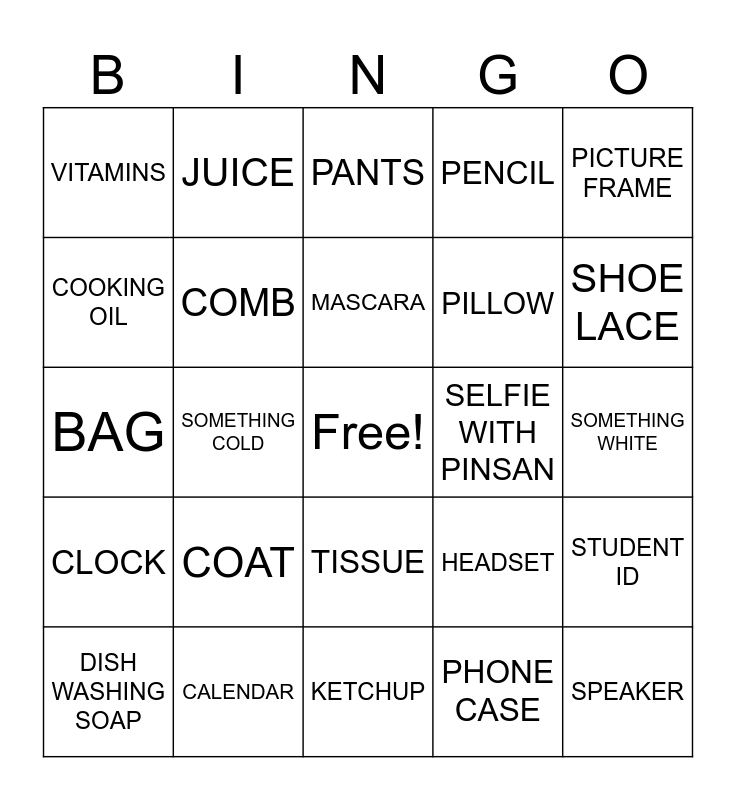 | B | I | N | G | O |
|---|---|---|---|---|
| VITAMINS | JUICE | PANTS | PENCIL | PICTURE FRAME |
| COOKING OIL | COMB | MASCARA | PILLOW | SHOE LACE |
| BAG | SOMETHING COLD | Free! | SELFIE WITH PINSAN | SOMETHING WHITE |
| CLOCK | COAT | TISSUE | HEADSET | STUDENT ID |
| DISH WASHING SOAP | CALENDAR | KETCHUP | PHONE CASE | SPEAKER |